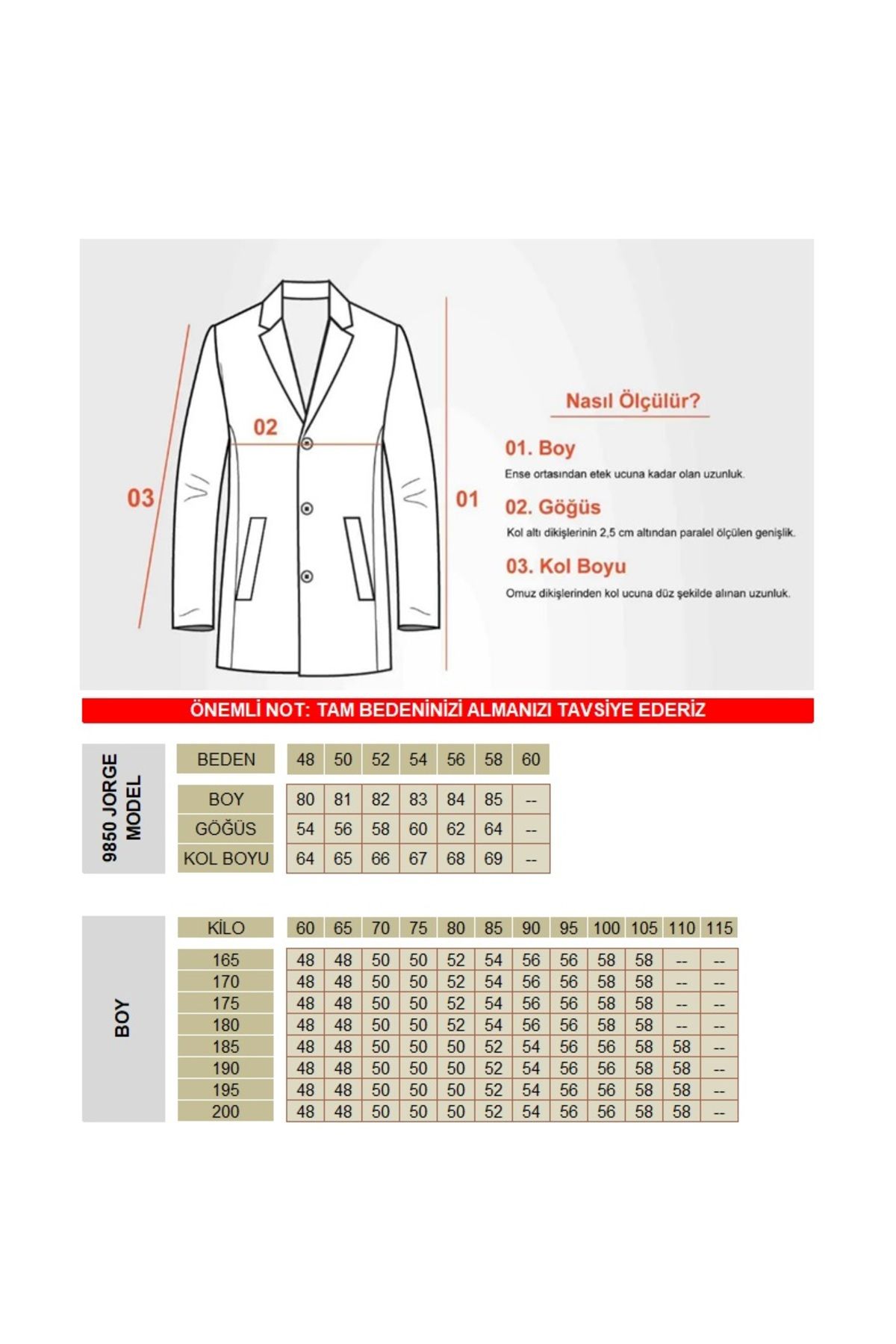 02

03

01

Nasıl Ölçülür?

01. Boy
Ense ortasından etek ucuna kadar olan uzunluk.

02. Göğüs
Kol altı dikişlerinin 2,5 cm altından paralel ölçülen genişlik.

03. Kol Boyu
Omuz dikişlerinden kol ucuna düz şekilde alınan uzunluk.

ÖNEMLİ NOT: TAM BEDENİNİZİ ALMANIZI TAVSİYE EDERİZ

9850 JORGE MODEL

| BEDEN | 48 | 50 | 52 | 54 | 56 | 58 | 60 |
|---|---|---|---|---|---|---|---|
| BOY | 80 | 81 | 82 | 83 | 84 | 85 | -- |
| GÖĞÜS | 54 | 56 | 58 | 60 | 62 | 64 | -- |
| KOL BOYU | 64 | 65 | 66 | 67 | 68 | 69 | -- |

BOY

| KİLO | 60 | 65 | 70 | 75 | 80 | 85 | 90 | 95 | 100 | 105 | 110 | 115 |
|---|---|---|---|---|---|---|---|---|---|---|---|---|
| 165 | 48 | 48 | 50 | 50 | 52 | 54 | 56 | 56 | 58 | 58 | -- | -- |
| 170 | 48 | 48 | 50 | 50 | 52 | 54 | 56 | 56 | 58 | 58 | -- | -- |
| 175 | 48 | 48 | 50 | 50 | 52 | 54 | 56 | 56 | 58 | 58 | -- | -- |
| 180 | 48 | 48 | 50 | 50 | 52 | 54 | 56 | 56 | 58 | 58 | -- | -- |
| 185 | 48 | 48 | 50 | 50 | 50 | 52 | 54 | 56 | 56 | 58 | 58 | -- |
| 190 | 48 | 48 | 50 | 50 | 50 | 52 | 54 | 56 | 56 | 58 | 58 | -- |
| 195 | 48 | 48 | 50 | 50 | 50 | 52 | 54 | 56 | 56 | 58 | 58 | -- |
| 200 | 48 | 48 | 50 | 50 | 50 | 52 | 54 | 56 | 56 | 58 | 58 | -- |